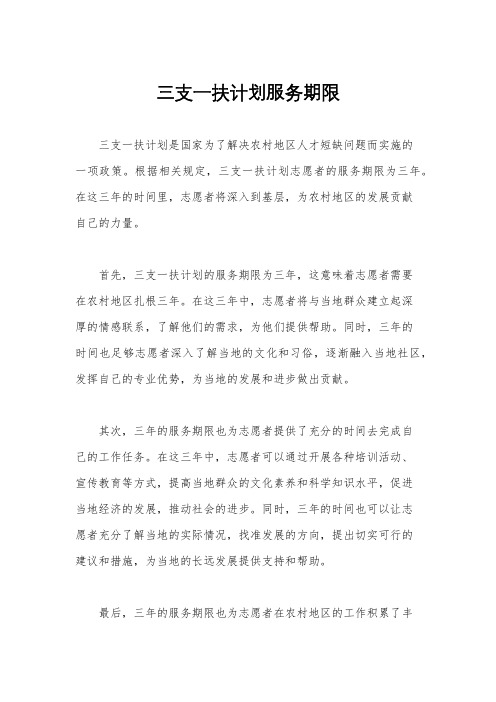 三支一扶计划服务期限

三支一扶计划是国家为了解决农村地区人才短缺问题而实施的一项政策。根据相关规定，三支一扶计划志愿者的服务期限为三年。在这三年的时间里，志愿者将深入到基层，为农村地区的发展贡献自己的力量。

首先，三支一扶计划的服务期限为三年，这意味着志愿者需要在农村地区扎根三年。在这三年中，志愿者将与当地群众建立起深厚的情感联系，了解他们的需求，为他们提供帮助。同时，三年的时间也足够志愿者深入了解当地的文化和习俗，逐渐融入当地社区，发挥自己的专业优势，为当地的发展和进步做出贡献。

其次，三年的服务期限也为志愿者提供了充分的时间去完成自己的工作任务。在这三年中，志愿者可以通过开展各种培训活动、宣传教育等方式，提高当地群众的文化素养和科学知识水平，促进当地经济的发展，推动社会的进步。同时，三年的时间也可以让志愿者充分了解当地的实际情况，找准发展的方向，提出切实可行的建议和措施，为当地的长远发展提供支持和帮助。

最后，三年的服务期限也为志愿者在农村地区的工作积累了丰